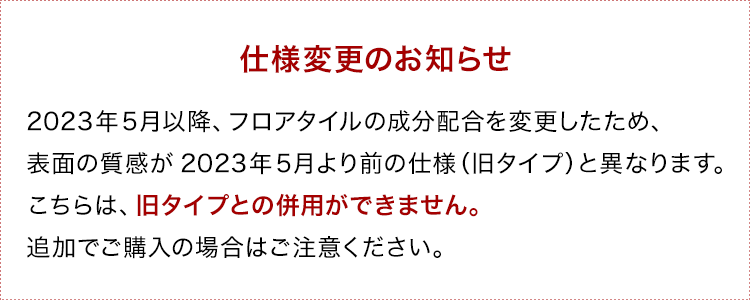 仕様変更のお知らせ

2023年5月以降、フロアタイルの成分配合を変更したため、表面の質感が 2023年5月より前の仕様（旧タイプ）と異なります。こちらは、旧タイプとの併用ができません。追加でご購入の場合はご注意ください。